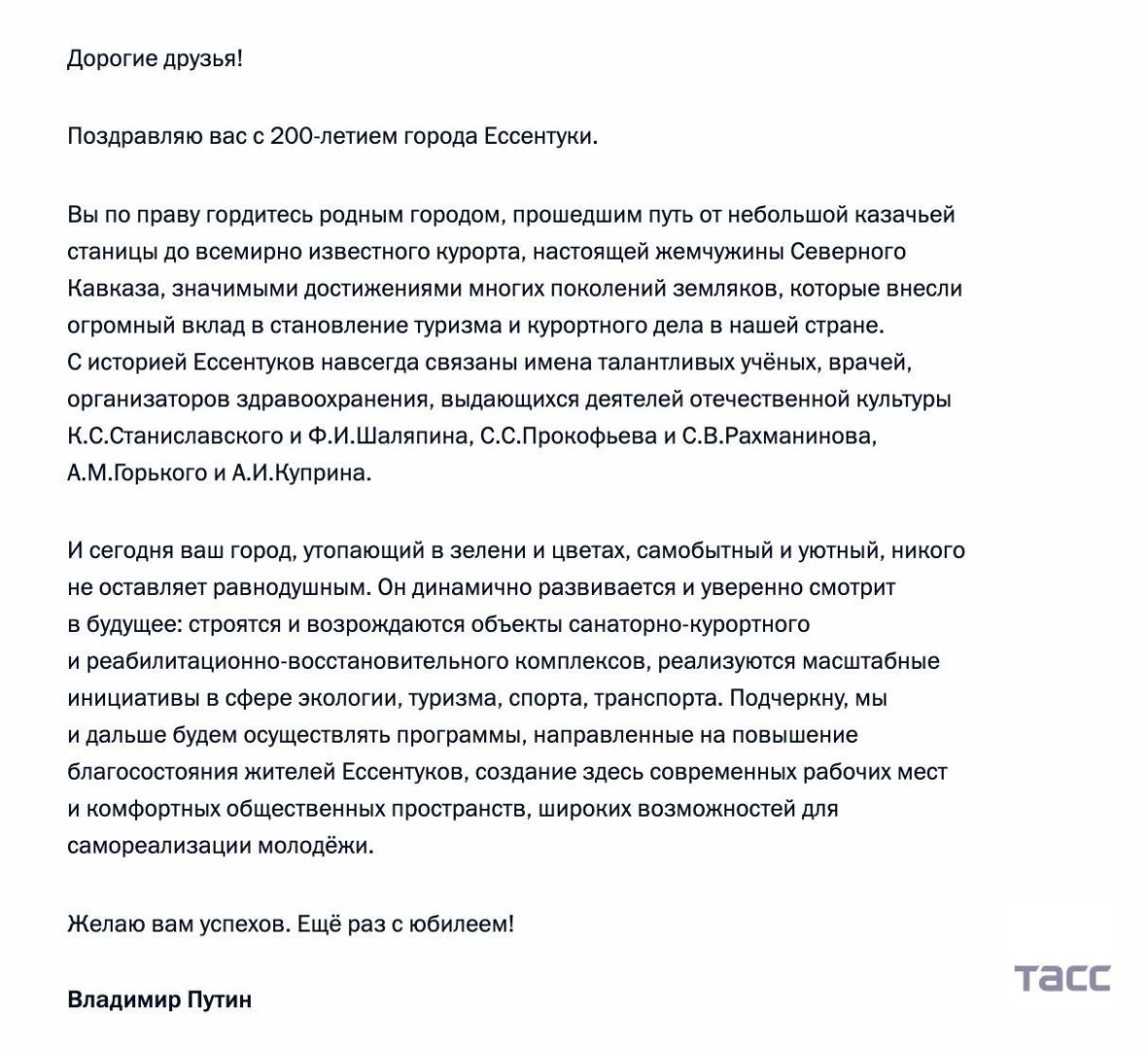 Дорогие друзья!

Поздравляю вас с 200-летием города Ессентуки.

Вы по праву гордитесь родным городом, прошедшим путь от небольшой казачьей станицы до всемирно известного курорта, настоящей жемчужины Северного Кавказа, значимыми достижениями многих поколений земляков, которые внесли огромный вклад в становление туризма и курортного дела в нашей стране.
С историей Ессентуков навсегда связаны имена талантливых учёных, врачей, организаторов здравоохранения, выдающихся деятелей отечественной культуры К.С.Станиславского и Ф.И.Шаляпина, С.С.Прокофьева и С.В.Рахманинова, А.М.Горького и А.И.Куприна.

И сегодня ваш город, утопающий в зелени и цветах, самобытный и уютный, никого не оставляет равнодушным. Он динамично развивается и уверенно смотрит в будущее: строятся и возрождаются объекты санаторно-курортного и реабилитационно-восстановительного комплексов, реализуются масштабные инициативы в сфере экологии, туризма, спорта, транспорта. Подчеркну, мы и дальше будем осуществлять программы, направленные на повышение благосостояния жителей Ессентуков, создание здесь современных рабочих мест и комфортных общественных пространств, широких возможностей для самореализации молодёжи.

Желаю вам успехов. Ещё раз с юбилеем!

Владимир Путин

ТАСС